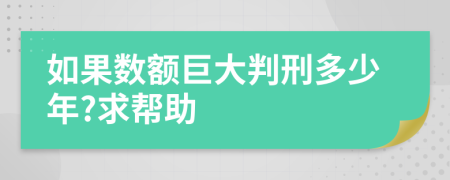 如果数额巨大判刑多少年?求帮助